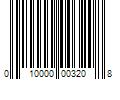 0 10000 00320 8